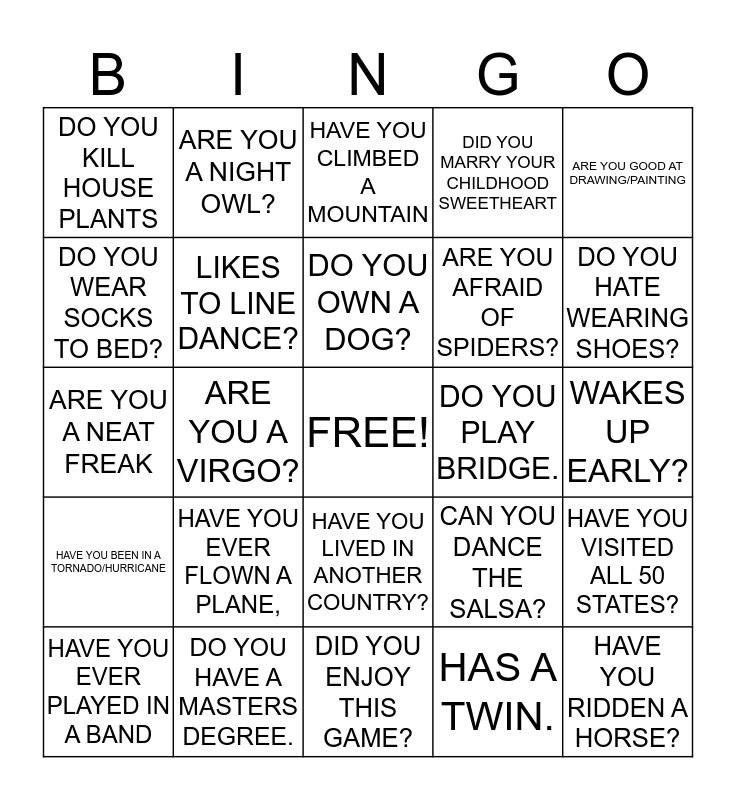 | B | I | N | G | O |
|---|---|---|---|---|
| DO YOU KILL HOUSE PLANTS | ARE YOU A NIGHT OWL? | HAVE YOU CLIMBED A MOUNTAIN | DID YOU MARRY YOUR CHILDHOOD SWEETHEART | ARE YOU GOOD AT DRAWING/PAINTING |
| DO YOU WEAR SOCKS TO BED? | LIKES TO LINE DANCE? | DO YOU OWN A DOG? | ARE YOU AFRAID OF SPIDERS? | DO YOU HATE WEARING SHOES? |
| ARE YOU A NEAT FREAK | ARE YOU A VIRGO? | FREE! | DO YOU PLAY BRIDGE. | WAKES UP EARLY? |
| HAVE YOU BEEN IN A TORNADO/HURRICANE | HAVE YOU EVER FLOWN A PLANE, | HAVE YOU LIVED IN ANOTHER COUNTRY? | CAN YOU DANCE THE SALSA? | HAVE YOU VISITED ALL 50 STATES? |
| HAVE YOU EVER PLAYED IN A BAND | DO YOU HAVE A MASTERS DEGREE. | DID YOU ENJOY THIS GAME? | HAS A TWIN. | HAVE YOU RIDDEN A HORSE? |